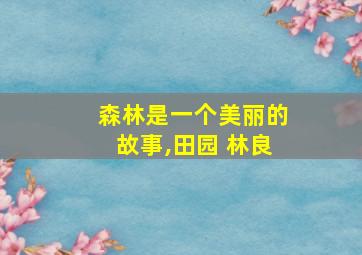 森林是一个美丽的故事,田园 林良